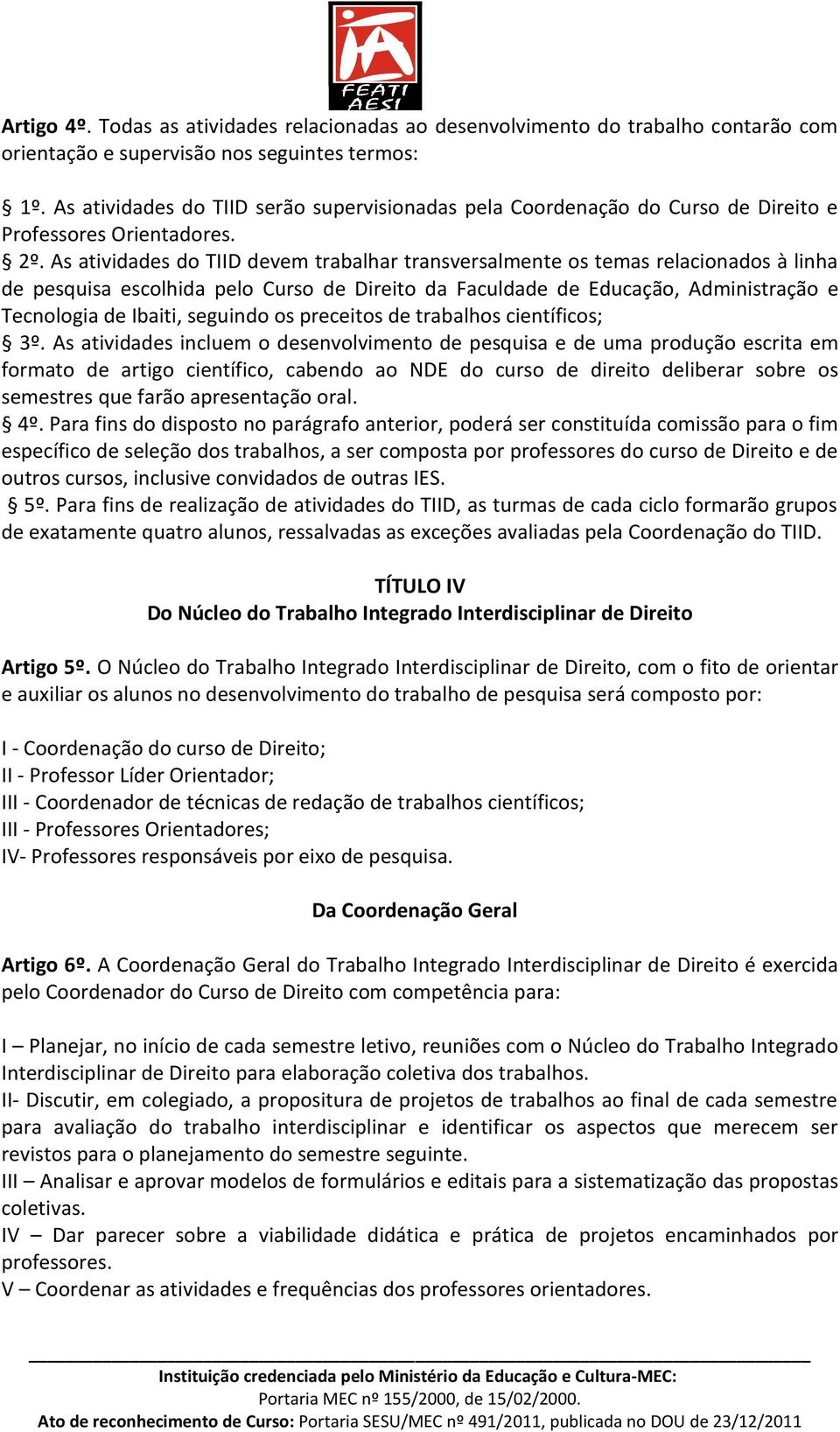 FEATI AESI

Artigo 4º. Todas as atividades relacionadas ao desenvolvimento do trabalho contarão com orientação e supervisão nos seguintes termos:

§ 1º. As atividades do TIID serão supervisionadas pela Coordenação do Curso de Direito e Professores Orientadores.
§ 2º. As atividades do TIID devem trabalhar transversalmente os temas relacionados à linha de pesquisa escolhida pelo Curso de Direito da Faculdade de Educação, Administração e Tecnologia de Ibaiti, seguindo os preceitos de trabalhos científicos;
§ 3º. As atividades incluem o desenvolvimento de pesquisa e de uma produção escrita em formato de artigo científico, cabendo ao NDE do curso de direito deliberar sobre os semestres que farão apresentação oral.
§ 4º. Para fins do disposto no parágrafo anterior, poderá ser constituída comissão para o fim específico de seleção dos trabalhos, a ser composta por professores do curso de Direito e de outros cursos, inclusive convidados de outras IES.
§ 5º. Para fins de realização de atividades do TIID, as turmas de cada ciclo formarão grupos de exatamente quatro alunos, ressalvadas as exceções avaliadas pela Coordenação do TIID.

TÍTULO IV
Do Núcleo do Trabalho Integrado Interdisciplinar de Direito

Artigo 5º. O Núcleo do Trabalho Integrado Interdisciplinar de Direito, com o fito de orientar e auxiliar os alunos no desenvolvimento do trabalho de pesquisa será composto por:

I - Coordenação do curso de Direito;
II - Professor Líder Orientador;
III - Coordenador de técnicas de redação de trabalhos científicos;
III - Professores Orientadores;
IV- Professores responsáveis por eixo de pesquisa.

Da Coordenação Geral

Artigo 6º. A Coordenação Geral do Trabalho Integrado Interdisciplinar de Direito é exercida pelo Coordenador do Curso de Direito com competência para:

I – Planejar, no início de cada semestre letivo, reuniões com o Núcleo do Trabalho Integrado Interdisciplinar de Direito para elaboração coletiva dos trabalhos.
II- Discutir, em colegiado, a propositura de projetos de trabalhos ao final de cada semestre para avaliação do trabalho interdisciplinar e identificar os aspectos que merecem ser revistos para o planejamento do semestre seguinte.
III – Analisar e aprovar modelos de formulários e editais para a sistematização das propostas coletivas.
IV – Dar parecer sobre a viabilidade didática e prática de projetos encaminhados por professores.
V – Coordenar as atividades e frequências dos professores orientadores.

Instituição credenciada pelo Ministério da Educação e Cultura-MEC:
Portaria MEC nº 155/2000, de 15/02/2000.
Ato de reconhecimento de Curso: Portaria SESU/MEC nº 491/2011, publicada no DOU de 23/12/2011